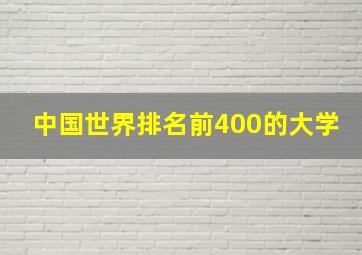 中国世界排名前400的大学